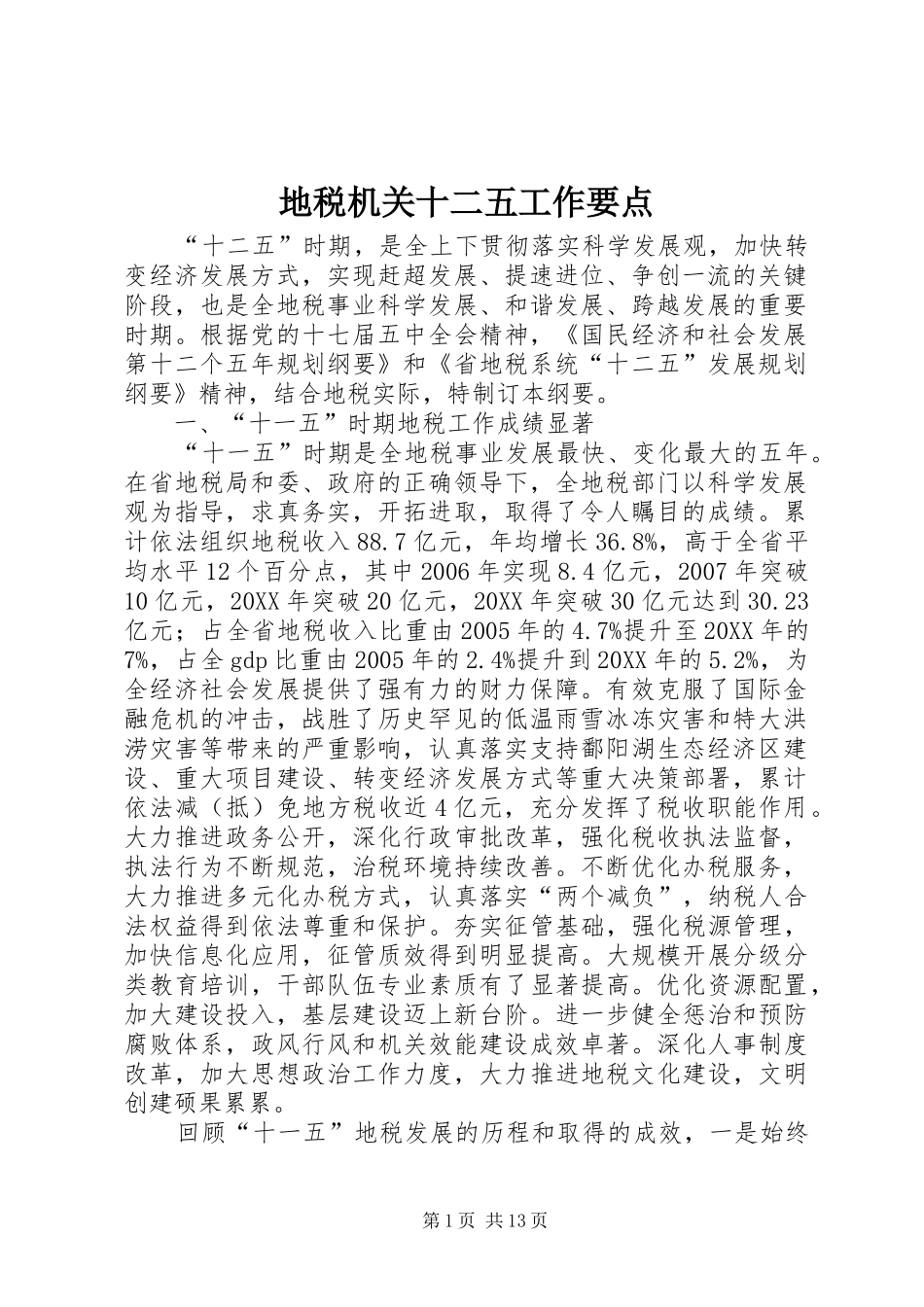 地税机关十二五工作要点

“十二五”时期，是全上下贯彻落实科学发展观，加快转变经济发展方式，实现赶超发展、提速进位、争创一流的关键阶段，也是全地税事业科学发展、和谐发展、跨越发展的重要时期。根据党的十七届五中全会精神，《国民经济和社会发展第十二个五年规划纲要》和《省地税系统“十二五”发展规划纲要》精神，结合地税实际，特制订本纲要。

一、“十一五”时期地税工作成绩显著

“十一五”时期是全地税事业发展最快、变化最大的五年。在省地税局和委、政府的正确领导下，全地税部门以科学发展观为指导，求真务实，开拓进取，取得了令人瞩目的成绩。累计依法组织地税收入88.7亿元，年均增长36.8%，高于全省平均水平12个百分点，其中2006年实现8.4亿元，2007年突破10亿元，20XX年突破20亿元，20XX年突破30亿元达到30.23亿元；占全省地税收入比重由2005年的4.7%提升至20XX年的7%，占全gdp比重由2005年的2.4%提升到20XX年的5.2%，为全经济社会发展提供了强有力的财力保障。有效克服了国际金融危机的冲击，战胜了历史罕见的低温雨雪冰冻灾害和特大洪涝灾害等带来的严重影响，认真落实支持鄱阳湖生态经济区建设、重大项目建设、转变经济发展方式等重大决策部署，累计依法减（抵）免地方税收近4亿元，充分发挥了税收职能作用。大力推进政务公开，深化行政审批改革，强化税收执法监督，执法行为不断规范，治税环境持续改善。不断优化办税服务，大力推进多元化办税方式，认真落实“两个减负”，纳税人合法权益得到依法尊重和保护。夯实征管基础，强化税源管理，加快信息化应用，征管质效得到明显提高。大规模开展分级分类教育培训，干部队伍专业素质有了显著提高。优化资源配置，加大建设投入，基层建设迈上新台阶。进一步健全惩治和预防腐败体系，政风行风和机关效能建设成效卓著。深化人事制度改革，加大思想政治工作力度，大力推进地税文化建设，文明创建硕果累累。

回顾“十一五”地税发展的历程和取得的成效，一是始终

第1页 共13页